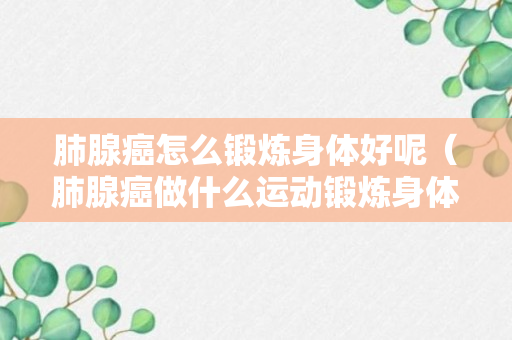 肺腺癌怎么锻炼身体好呢（肺腺癌做什么运动锻炼身体